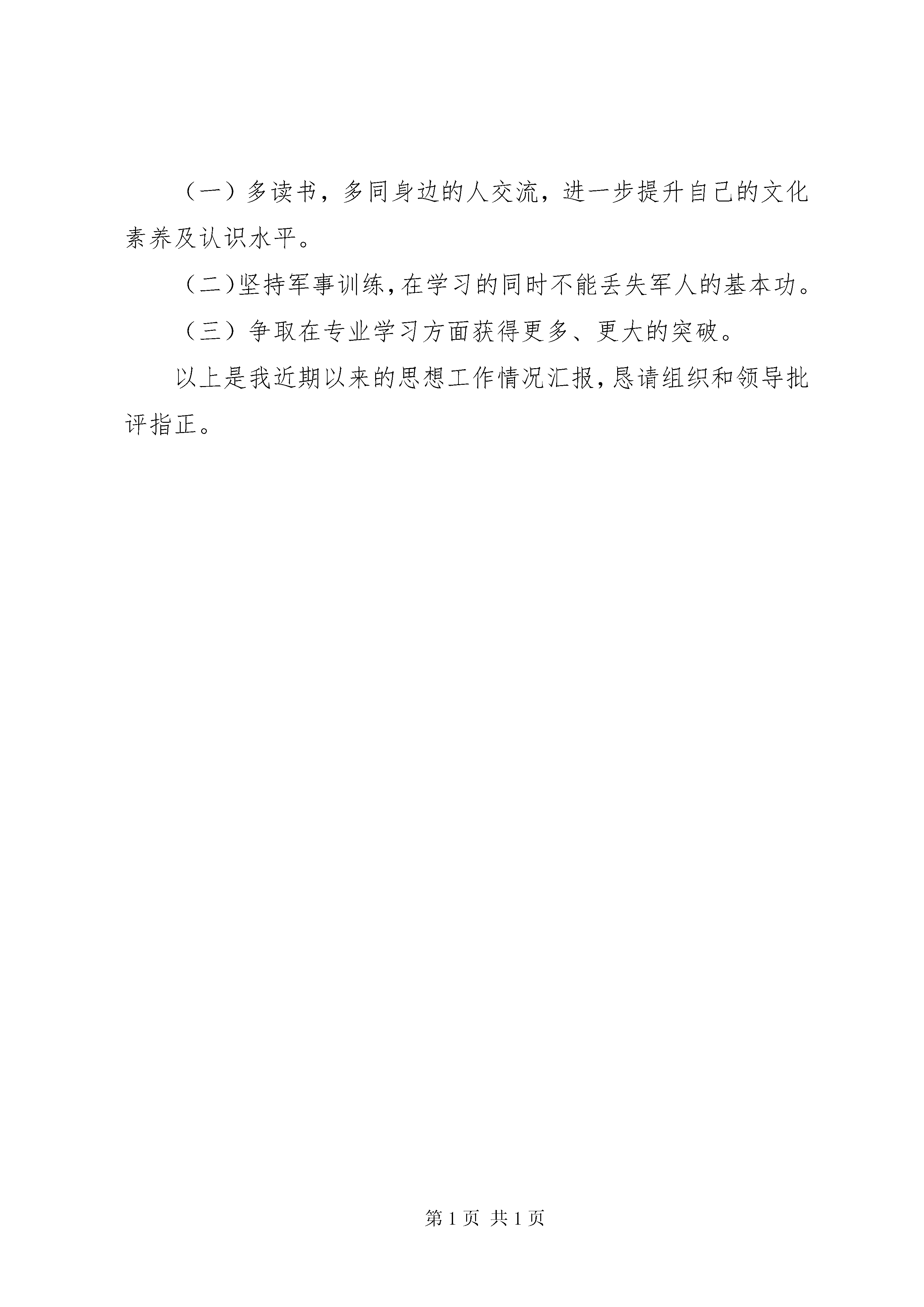 （一）多读书，多同身边的人交流，进一步提升自己的文化素养及认识水平。

（二）坚持军事训练，在学习的同时不能丢失军人的基本功。

（三）争取在专业学习方面获得更多、更大的突破。

以上是我近期以来的思想工作情况汇报，恳请组织和领导批评指正。

第 1 页 共 1 页